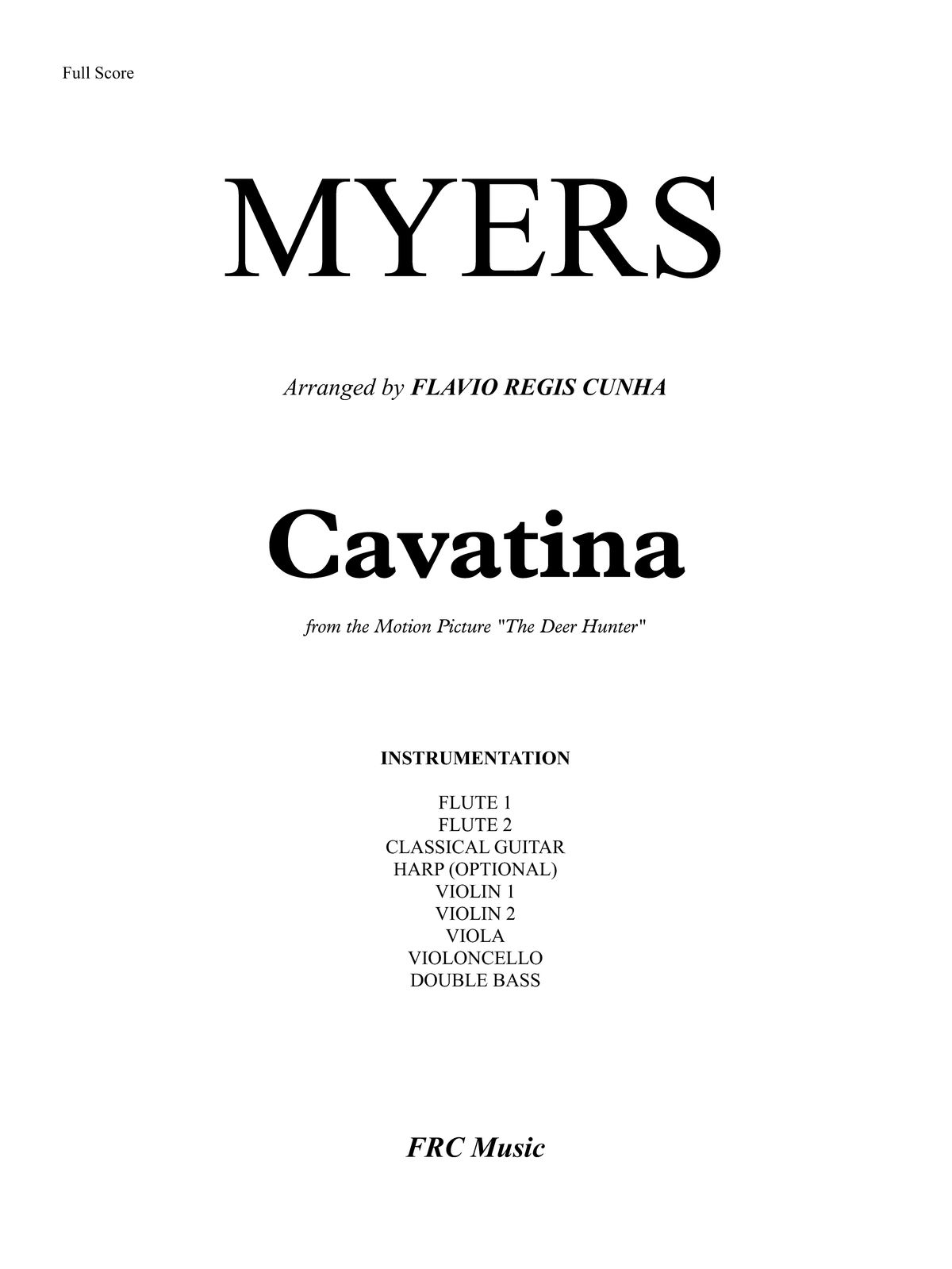 Full Score

MYERS

Arranged by FLAVIO REGIS CUNHA

Cavatina

from the Motion Picture "The Deer Hunter"

INSTRUMENTATION

FLUTE 1
FLUTE 2
CLASSICAL GUITAR
HARP (OPTIONAL)
VIOLIN 1
VIOLIN 2
VIOLA
VIOLONCELLO
DOUBLE BASS

FRC Music